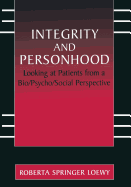 INTEGRITY AND PERSONHOOD

Looking at Patients from a Bio/Psycho/Social Perspective

ROBERTA SPRINGER LOEWY